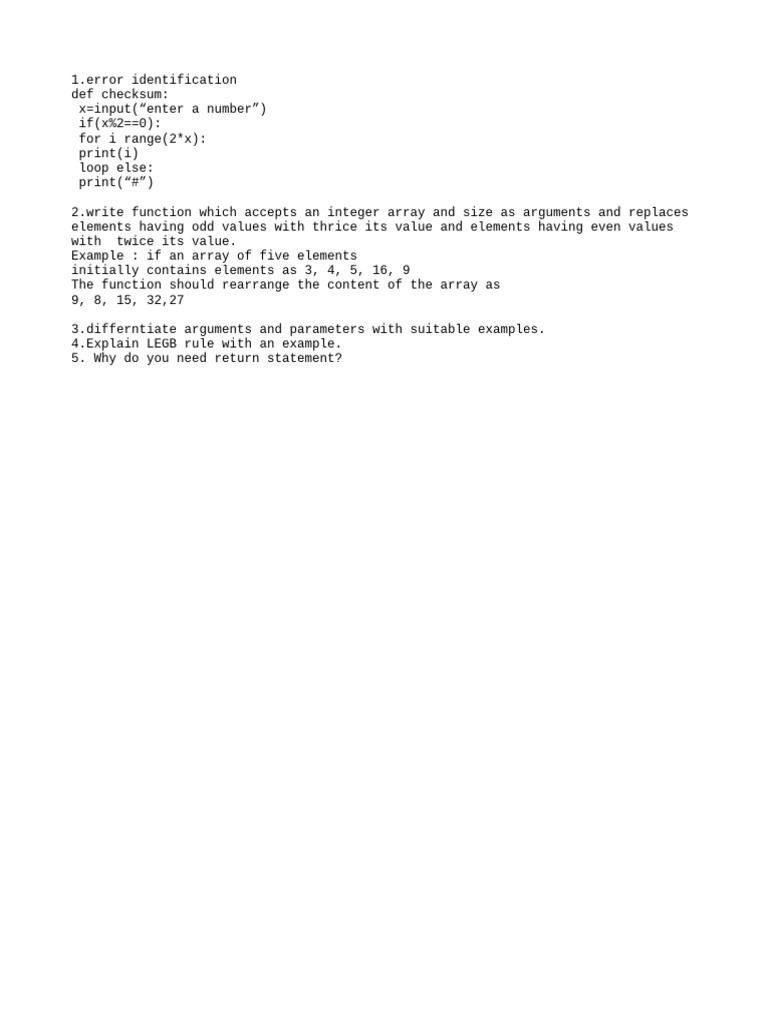 1.error identification
def checksum:
 x=input(“enter a number”)
 if(x%2==0):
 for i range(2*x):
 print(i)
 loop else:
 print(“#”)

2.write function which accepts an integer array and size as arguments and replaces elements having odd values with thrice its value and elements having even values with twice its value.
Example : if an array of five elements
initially contains elements as 3, 4, 5, 16, 9
The function should rearrange the content of the array as
9, 8, 15, 32,27

3.differntiate arguments and parameters with suitable examples.
4.Explain LEGB rule with an example.
5. Why do you need return statement?